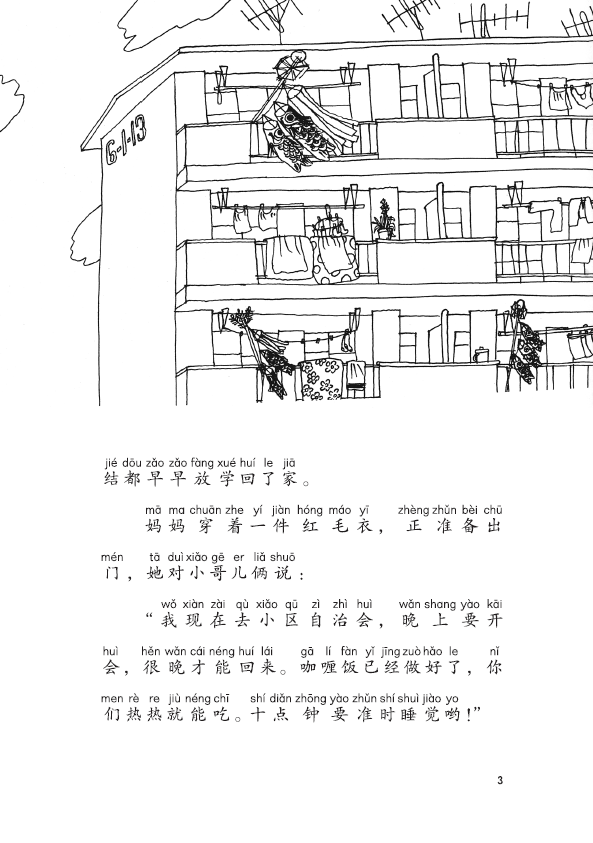 6-1-13

jié dōu zǎo zǎo fàng xué huí le jiā
结都早早放学回了家。

mā ma chuān zhe yí jiàn hóng máo yī zhèng zhǔn bèi chū
妈妈穿着一件红毛衣，正准备出

mén tā duì xiǎo gē er liǎ shuō
门，她对小哥儿俩说：

wǒ xiàn zài qù xiǎo qū zì zhì huì wǎn shang yào kāi
“我现在去小区自治会，晚上要开

huì hěn wǎn cái néng huí lái gā lí fàn yǐ jīng zuò hǎo le nǐ
会，很晚才能回来。咖喱饭已经做好了，你

men rè re jiù néng chī shí diǎn zhōng yào zhǔn shí shuì jiào yo
们热热就能吃。十点钟要准时睡觉哟！”

3